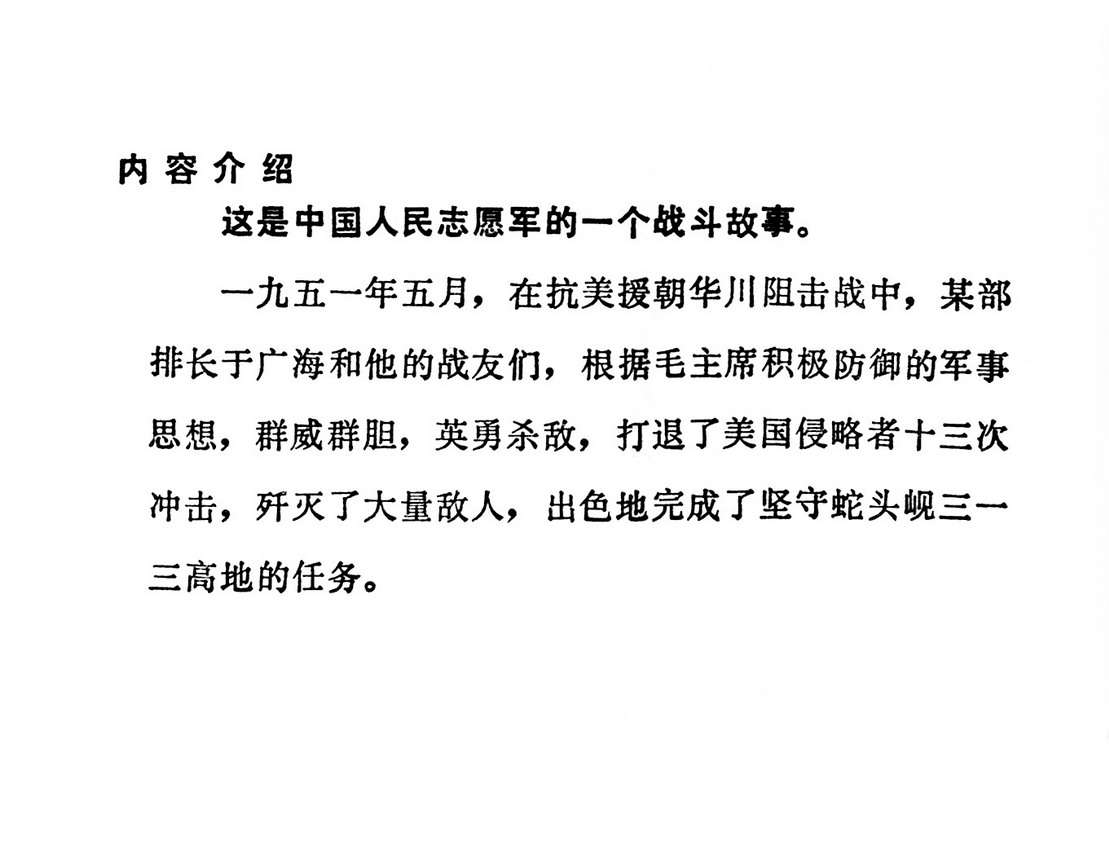 内容介绍

这是中国人民志愿军的一个战斗故事。

一九五一年五月，在抗美援朝华川阻击战中，某部排长于广海和他的战友们，根据毛主席积极防御的军事思想，群威群胆，英勇杀敌，打退了美国侵略者十三次冲击，歼灭了大量敌人，出色地完成了坚守蛇头岘三一三高地的任务。